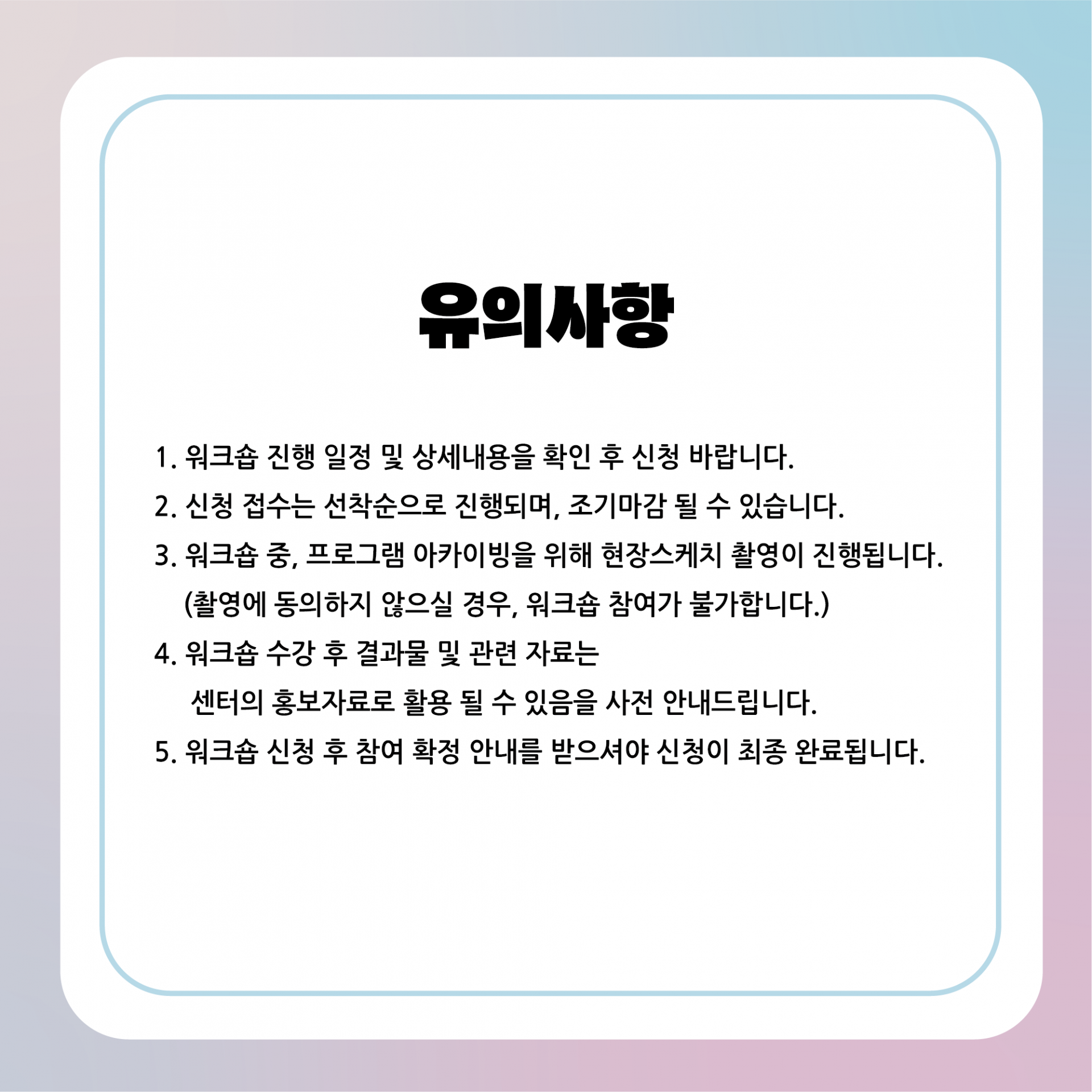 유의사항

1. 워크숍 진행 일정 및 상세내용을 확인 후 신청 바랍니다.

2. 신청 접수는 선착순으로 진행되며, 조기마감 될 수 있습니다.

3. 워크숍 중, 프로그램 아카이빙을 위해 현장스케치 촬영이 진행됩니다.
(촬영에 동의하지 않으실 경우, 워크숍 참여가 불가합니다.)

4. 워크숍 수강 후 결과물 및 관련 자료는
센터의 홍보자료로 활용 될 수 있음을 사전 안내드립니다.

5. 워크숍 신청 후 참여 확정 안내를 받으셔야 신청이 최종 완료됩니다.